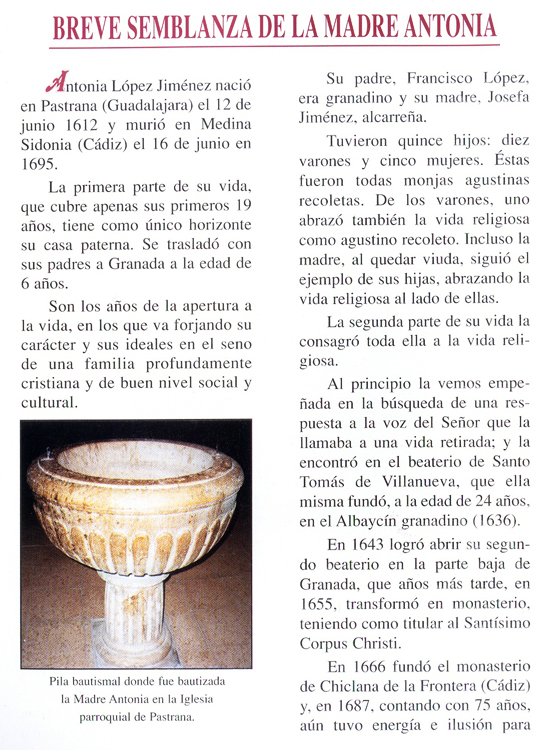 BREVE SEMBLANZA DE LA MADRE ANTONIA

Antonia López Jiménez nació en Pastrana (Guadalajara) el 12 de junio 1612 y murió en Medina Sidonia (Cádiz) el 16 de junio en 1695.

La primera parte de su vida, que cubre apenas sus primeros 19 años, tiene como único horizonte su casa paterna. Se trasladó con sus padres a Granada a la edad de 6 años.

Son los años de la apertura a la vida, en los que va forjando su carácter y sus ideales en el seno de una familia profundamente cristiana y de buen nivel social y cultural.

Pila bautismal donde fue bautizada la Madre Antonia en la Iglesia parroquial de Pastrana.

Su padre, Francisco López, era granadino y su madre, Josefa Jiménez, alcarreña.

Tuvieron quince hijos: diez varones y cinco mujeres. Éstas fueron todas monjas agustinas recoletas. De los varones, uno abrazó también la vida religiosa como agustino recoleto. Incluso la madre, al quedar viuda, siguió el ejemplo de sus hijas, abrazando la vida religiosa al lado de ellas.

La segunda parte de su vida la consagró toda ella a la vida religiosa.

Al principio la vemos empeñada en la búsqueda de una respuesta a la voz del Señor que la llamaba a una vida retirada; y la encontró en el beaterio de Santo Tomás de Villanueva, que ella misma fundó, a la edad de 24 años, en el Albaycín granadino (1636).

En 1643 logró abrir su segundo beaterio en la parte baja de Granada, que años más tarde, en 1655, transformó en monasterio, teniendo como titular al Santísimo Corpus Christi.

En 1666 fundó el monasterio de Chiclana de la Frontera (Cádiz) y, en 1687, contando con 75 años, aún tuvo energía e ilusión para